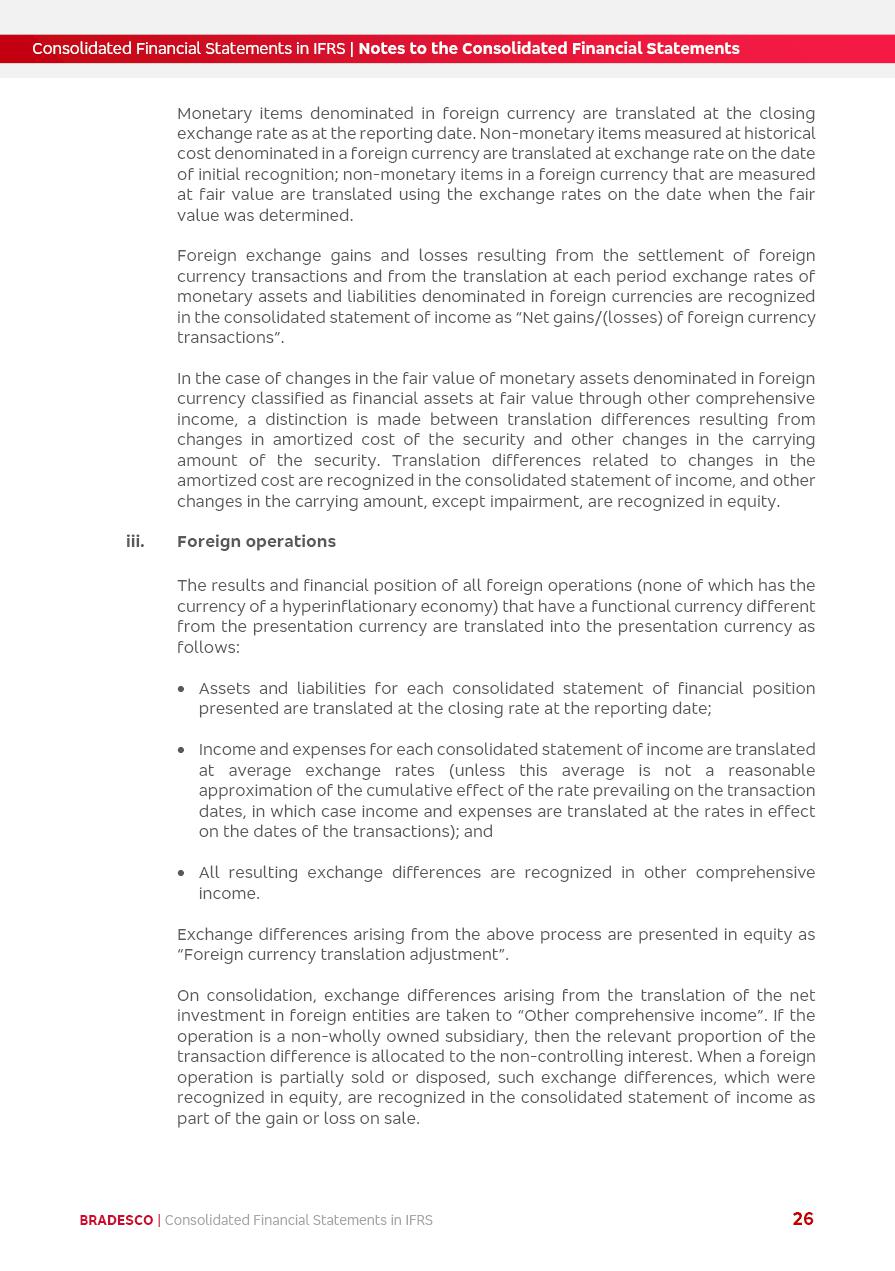 Consolidated Financial Statements in IFRS | Notes to the Consolidated Financial Statements

Monetary items denominated in foreign currency are translated at the closing exchange rate as at the reporting date. Non-monetary items measured at historical cost denominated in a foreign currency are translated at exchange rate on the date of initial recognition; non-monetary items in a foreign currency that are measured at fair value are translated using the exchange rates on the date when the fair value was determined.

Foreign exchange gains and losses resulting from the settlement of foreign currency transactions and from the translation at each period exchange rates of monetary assets and liabilities denominated in foreign currencies are recognized in the consolidated statement of income as "Net gains/(losses) of foreign currency transactions".

In the case of changes in the fair value of monetary assets denominated in foreign currency classified as financial assets at fair value through other comprehensive income, a distinction is made between translation differences resulting from changes in amortized cost of the security and other changes in the carrying amount of the security. Translation differences related to changes in the amortized cost are recognized in the consolidated statement of income, and other changes in the carrying amount, except impairment, are recognized in equity.

iii. Foreign operations

The results and financial position of all foreign operations (none of which has the currency of a hyperinflationary economy) that have a functional currency different from the presentation currency are translated into the presentation currency as follows:

• Assets and liabilities for each consolidated statement of financial position presented are translated at the closing rate at the reporting date;

• Income and expenses for each consolidated statement of income are translated at average exchange rates (unless this average is not a reasonable approximation of the cumulative effect of the rate prevailing on the transaction dates, in which case income and expenses are translated at the rates in effect on the dates of the transactions); and

• All resulting exchange differences are recognized in other comprehensive income.

Exchange differences arising from the above process are presented in equity as "Foreign currency translation adjustment".

On consolidation, exchange differences arising from the translation of the net investment in foreign entities are taken to "Other comprehensive income". If the operation is a non-wholly owned subsidiary, then the relevant proportion of the transaction difference is allocated to the non-controlling interest. When a foreign operation is partially sold or disposed, such exchange differences, which were recognized in equity, are recognized in the consolidated statement of income as part of the gain or loss on sale.

BRADESCO | Consolidated Financial Statements in IFRS 26